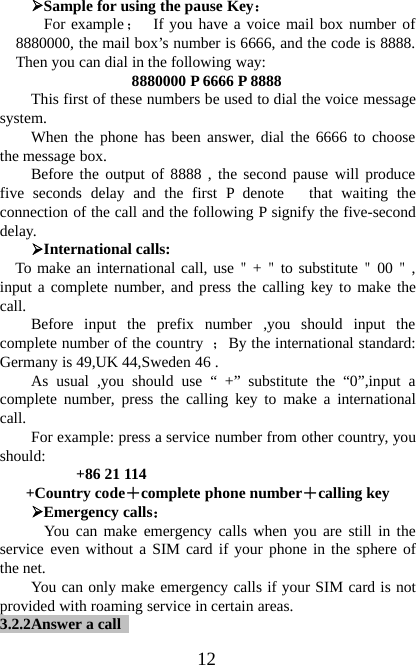 ➢Sample for using the pause Key：

For example； If you have a voice mail box number of 8880000, the mail box’s number is 6666, and the code is 8888. Then you can dial in the following way:

8880000 P 6666 P 8888

This first of these numbers be used to dial the voice message system.

When the phone has been answer, dial the 6666 to choose the message box.

Before the output of 8888 , the second pause will produce five seconds delay and the first P denote that waiting the connection of the call and the following P signify the five-second delay.

➢International calls:

To make an international call, use " + " to substitute " 00 " , input a complete number, and press the calling key to make the call.

Before input the prefix number ,you should input the complete number of the country ； By the international standard: Germany is 49,UK 44,Sweden 46 .

As usual ,you should use “ +” substitute the “0”,input a complete number, press the calling key to make a international call.

For example: press a service number from other country, you should:

+86 21 114

+Country code＋complete phone number＋calling key

➢Emergency calls：

You can make emergency calls when you are still in the service even without a SIM card if your phone in the sphere of the net.

You can only make emergency calls if your SIM card is not provided with roaming service in certain areas.

3.2.2Answer a call

12